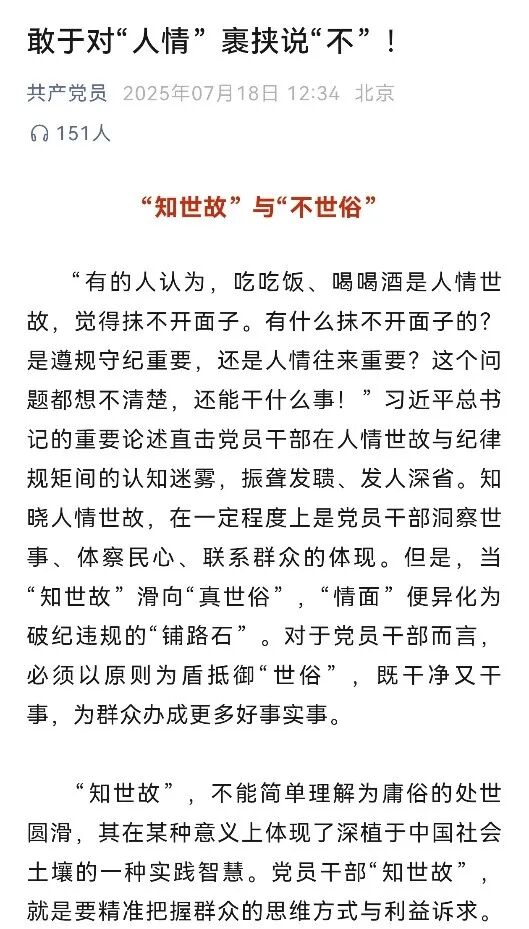 敢于对“人情”裹挟说“不”！

共产党员 2025年07月18日 12:34 北京

151人

“知世故”与“不世俗”

“有的人认为，吃吃饭、喝喝酒是人情世故，觉得抹不开面子。有什么抹不开面子的？是遵规守纪重要，还是人情往来重要？这个问题都想不清楚，还能干什么事！”习近平总书记的重要论述直击党员干部在人情世故与纪律规矩间的认知迷雾，振聋发聩、发人深省。知晓人情世故，在一定程度上是党员干部洞察世事、体察民心、联系群众的体现。但是，当“知世故”滑向“真世俗”，“情面”便异化为破纪违规的“铺路石”。对于党员干部而言，必须以原则为盾抵御“世俗”，既干净又干事，为群众办成更多好事实事。

“知世故”，不能简单理解为庸俗的处世圆滑，其在某种意义上体现了深植于中国社会土壤的一种实践智慧。党员干部“知世故”，就是要精准把握群众的思维方式与利益诉求。